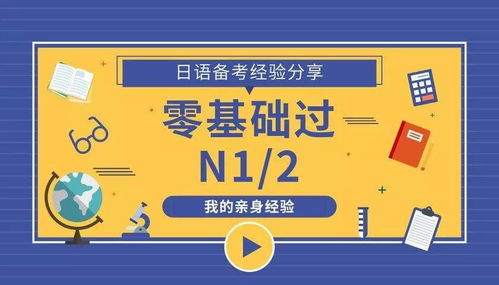 日语备考经验分享

零基础过
N1/2

我的亲身经验